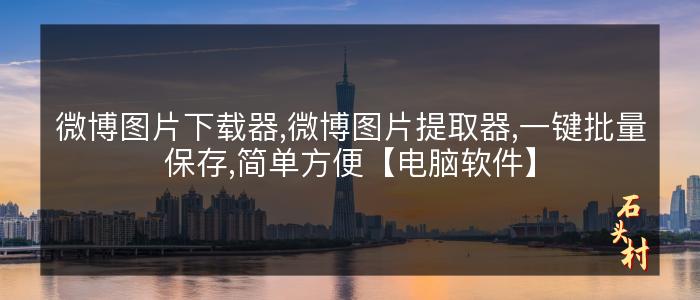 微博图片下载器,微博图片提取器,一键批量保存,简单方便【电脑软件】

石头村